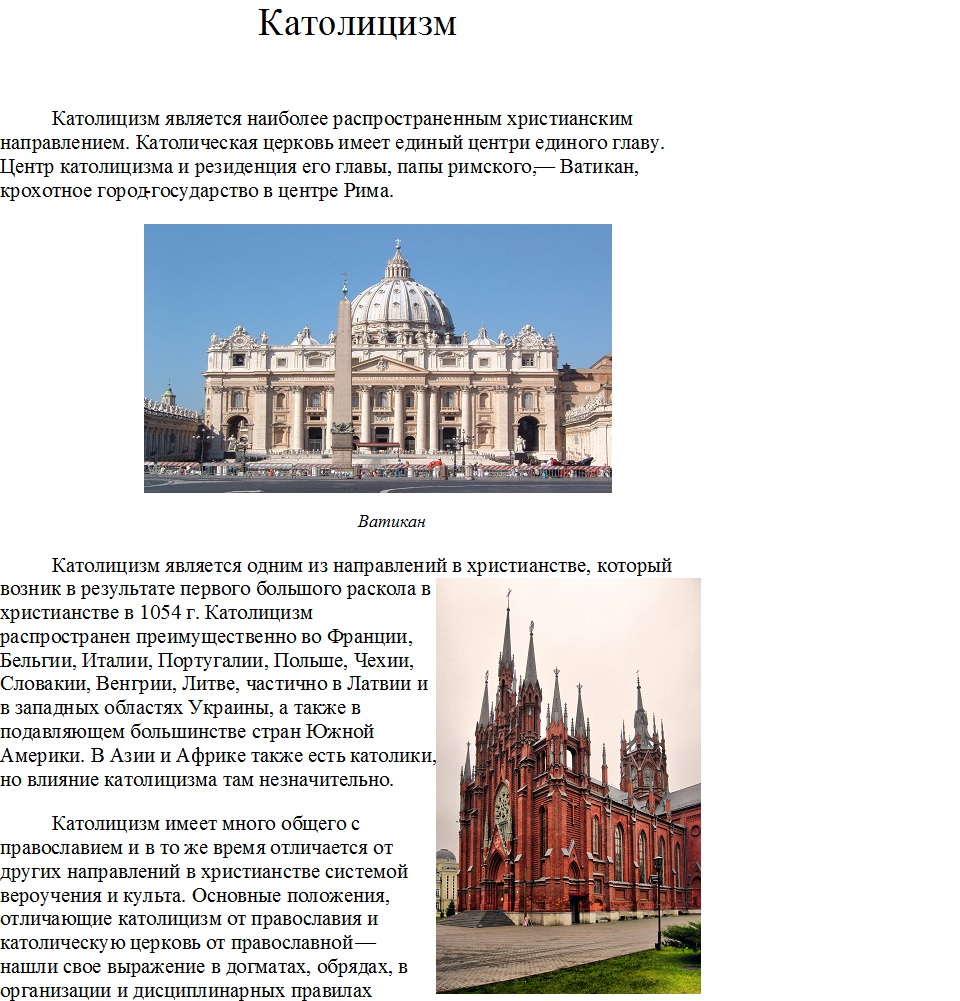 Католицизм

Католицизм является наиболее распространенным христианским направлением. Католическая церковь имеет единый центри единого главу. Центр католицизма и резиденция его главы, папы римского,— Ватикан, крохотное город-государство в центре Рима.

Ватикан

Католицизм является одним из направлений в христианстве, который возник в результате первого большого раскола в христианстве в 1054 г. Католицизм распространен преимущественно во Франции, Бельгии, Италии, Португалии, Польше, Чехии, Словакии, Венгрии, Литве, частично в Латвии и в западных областях Украины, а также в подавляющем большинстве стран Южной Америки. В Азии и Африке также есть католики, но влияние католицизма там незначительно.

Католицизм имеет много общего с православием и в то же время отличается от других направлений в христианстве системой вероучения и культа. Основные положения, отличающие католицизм от православия и католическую церковь от православной— нашли свое выражение в догматах, обрядах, в организации и дисциплинарных правилах